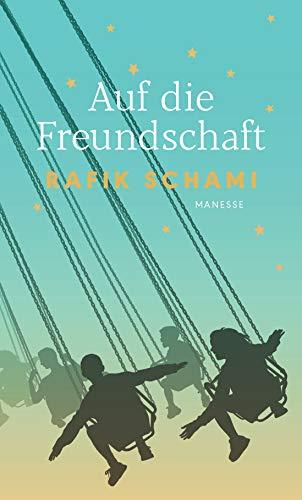 Auf die Freundschaft

RAFIK SCHAMI

MANESSE